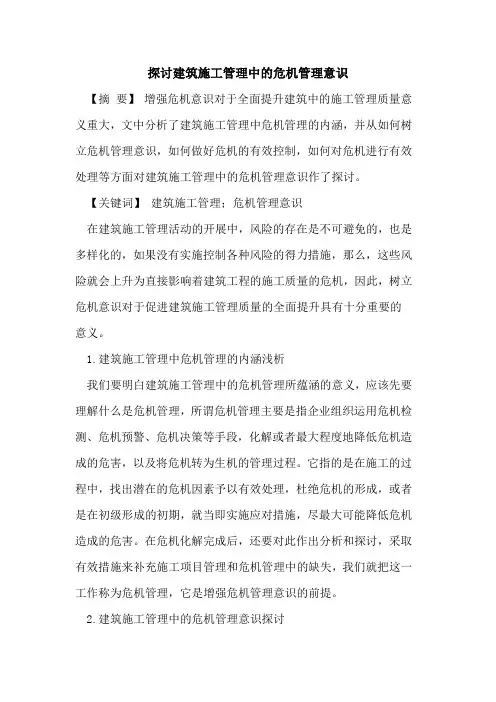 探讨建筑施工管理中的危机管理意识

【摘 要】 增强危机意识对于全面提升建筑中的施工管理质量意义重大，文中分析了建筑施工管理中危机管理的内涵，并从如何树立危机管理意识，如何做好危机的有效控制，如何对危机进行有效处理等方面对建筑施工管理中的危机管理意识作了探讨。

【关键词】 建筑施工管理；危机管理意识

在建筑施工管理活动的开展中，风险的存在是不可避免的，也是多样化的，如果没有实施控制各种风险的得力措施，那么，这些风险就会上升为直接影响着建筑工程的施工质量的危机，因此，树立危机意识对于促进建筑施工管理质量的全面提升具有十分重要的意义。

1.建筑施工管理中危机管理的内涵浅析

我们要明白建筑施工管理中的危机管理所蕴涵的意义，应该先要理解什么是危机管理，所谓危机管理主要是指企业组织运用危机检测、危机预警、危机决策等手段，化解或者最大程度地降低危机造成的危害，以及将危机转为生机的管理过程。它指的是在施工的过程中，找出潜在的危机因素予以有效处理，杜绝危机的形成，或者是在初级形成的初期，就当即实施应对措施，尽最大可能降低危机造成的危害。在危机化解完成后，还要对此作出分析和探讨，采取有效措施来补充施工项目管理和危机管理中的缺失，我们就把这一工作称为危机管理，它是增强危机管理意识的前提。

2.建筑施工管理中的危机管理意识探讨